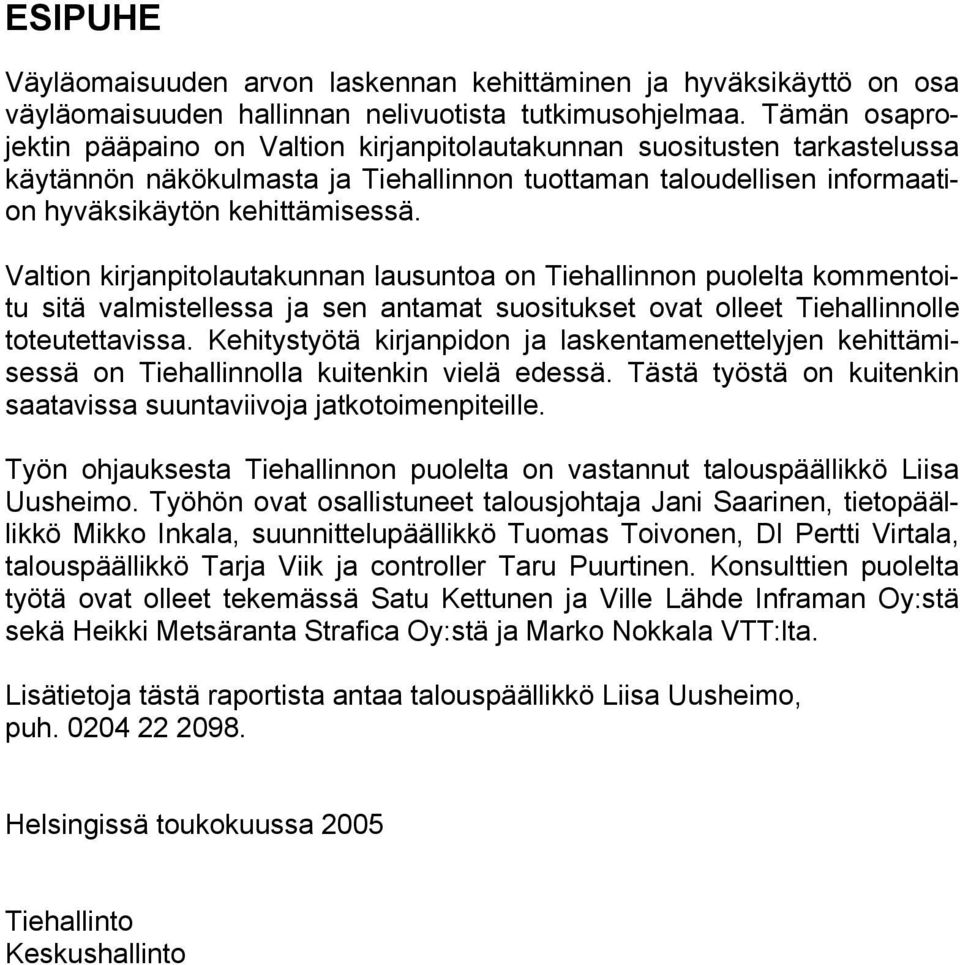 ESIPUHE

Väyläomaisuuden arvon laskennan kehittäminen ja hyväksikäyttö on osa väyläomaisuuden hallinnan nelivuotista tutkimusohjelmaa. Tämän osaprojektin pääpaino on Valtion kirjanpitolautakunnan suositusten tarkastelussa käytännön näkökulmasta ja Tiehallinnon tuottaman taloudellisen informaation hyväksikäytön kehittämisessä.

Valtion kirjanpitolautakunnan lausuntoa on Tiehallinnon puolelta kommentoitu sitä valmistellessa ja sen antamat suositukset ovat olleet Tiehallinnolle toteutettavissa. Kehitystyötä kirjanpidon ja laskentamenettelyjen kehittämisessä on Tiehallinnolla kuitenkin vielä edessä. Tästä työstä on kuitenkin saatavissa suuntaviivoja jatkotoimenpiteille.

Työn ohjauksesta Tiehallinnon puolelta on vastannut talouspäällikkö Liisa Uusheimo. Työhön ovat osallistuneet talousjohtaja Jani Saarinen, tietopäällikkö Mikko Inkala, suunnittelupäällikkö Tuomas Toivonen, DI Pertti Virtala, talouspäällikkö Tarja Viik ja controller Taru Puurtinen. Konsulttien puolelta työtä ovat olleet tekemässä Satu Kettunen ja Ville Lähde Inframan Oy:stä sekä Heikki Metsäranta Strafica Oy:stä ja Marko Nokkala VTT:lta.

Lisätietoja tästä raportista antaa talouspäällikkö Liisa Uusheimo, puh. 0204 22 2098.

Helsingissä toukokuussa 2005

Tiehallinto
Keskushallinto